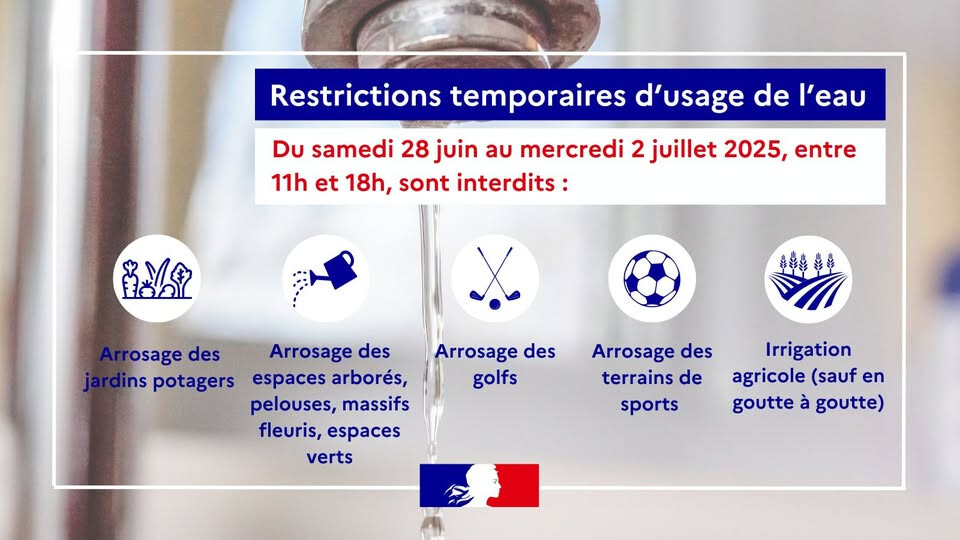 Restrictions temporaires d'usage de l'eau

Du samedi 28 juin au mercredi 2 juillet 2025, entre 11h et 18h, sont interdits :

Arrosage des jardins potagers

Arrosage des espaces arborés, pelouses, massifs fleuris, espaces verts

Arrosage des golfs

Arrosage des terrains de sports

Irrigation agricole (sauf en goutte à goutte)